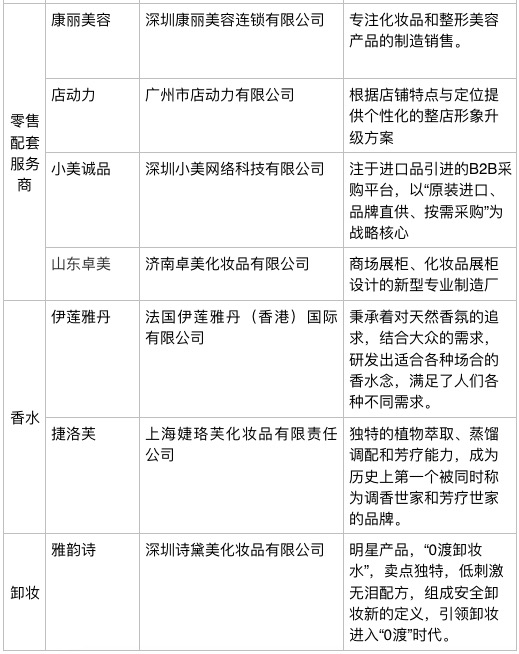 | 零售配套服务商 | 康丽美容 | 深圳康丽美容连锁有限公司 | 专注化妆品和整形美容产品的制造销售。 |
|---|---|---|---|
|  | 店动力 | 广州市店动力有限公司 | 根据店铺特点与定位提供个性化的整店形象升级方案 |
|  | 小美诚品 | 深圳小美网络科技有限公司 | 注于进口品引进的B2B采购平台，以“原装进口、品牌直供、按需采购”为战略核心 |
|  | 山东卓美 | 济南卓美化妆品有限公司 | 商场展柜、化妆品展柜设计的新型专业制造厂 |
| 香水 | 伊莲雅丹 | 法国伊莲雅丹（香港）国际有限公司 | 秉承着对天然香氛的追求，结合大众的需求，研发出适合各种场合的香水念，满足了人们各种不同需求。 |
|  | 捷洛芙 | 上海婕珞芙化妆品有限责任公司 | 独特的植物萃取、蒸馏调配和芳疗能力，成为历史上第一个被同时称为调香世家和芳疗世家的品牌。 |
| 卸妆 | 雅韵诗 | 深圳诗黛美化妆品有限公司 | 明星产品，“0渡卸妆水”，卖点独特，低刺激无泪配方，组成安全卸妆新的定义，引领卸妆进入“0渡”时代。 |